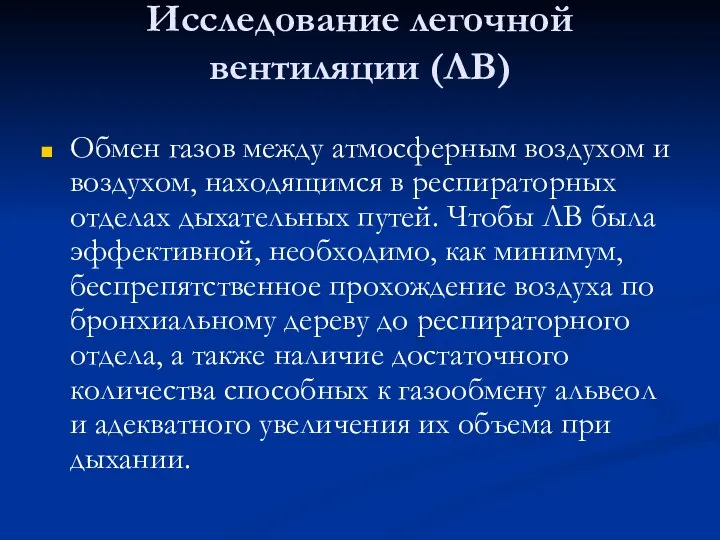 Исследование легочной вентиляции (ЛВ)

Обмен газов между атмосферным воздухом и воздухом, находящимся в респираторных отделах дыхательных путей. Чтобы ЛВ была эффективной, необходимо, как минимум, беспрепятственное прохождение воздуха по бронхиальному дереву до респираторного отдела, а также наличие достаточного количества способных к газообмену альвеол и адекватного увеличения их объема при дыхании.